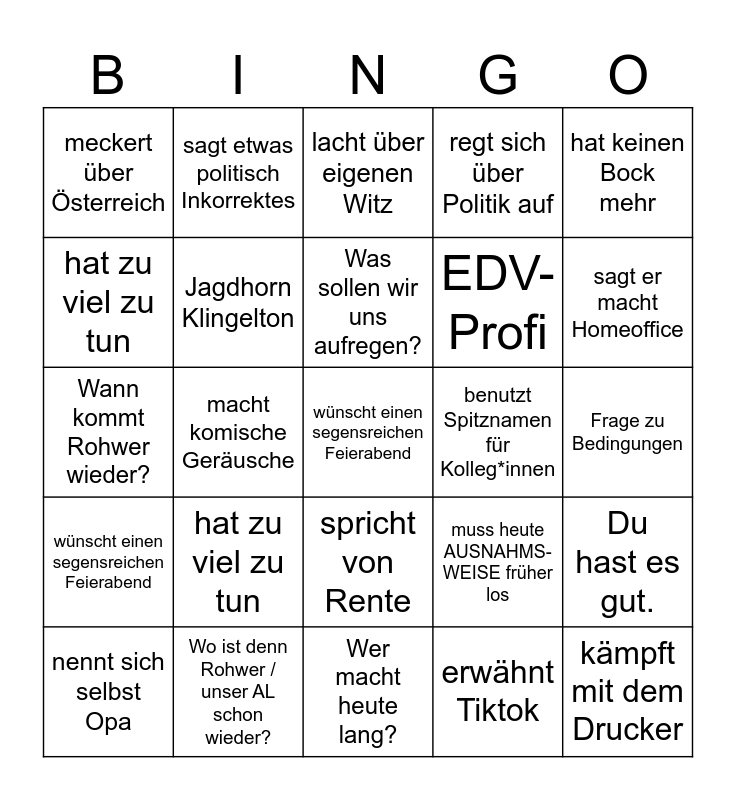 | B | I | N | G | O |
|---|---|---|---|---|
| meckert über Österreich | sagt etwas politisch Inkorrektes | lacht über eigenen Witz | regt sich über Politik auf | hat keinen Bock mehr |
| hat zu viel zu tun | Jagdhorn Klingelton | Was sollen wir uns aufregen? | EDV-Profi | sagt er macht Homeoffice |
| Wann kommt Rohwer wieder? | macht komische Geräusche | wünscht einen segensreichen Feierabend | benutzt Spitznamen für Kolleg*innen | Frage zu Bedingungen |
| wünscht einen segensreichen Feierabend | hat zu viel zu tun | spricht von Rente | muss heute AUSNAHMSWEISE früher los | Du hast es gut. |
| nennt sich selbst Opa | Wo ist denn Rohwer / unser AL schon wieder? | Wer macht heute lang? | erwähnt Tiktok | kämpft mit dem Drucker |